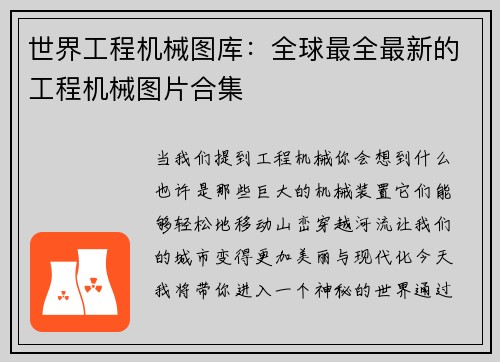 世界工程机械图库：全球最全最新的工程机械图片合集

当我们提到工程机械你会想到什么也许是那些巨大的机械装置它们能够轻松地移动山峦穿越河流让我们的城市变得更加美丽与现代化今天我将带你进入一个神秘的世界通过